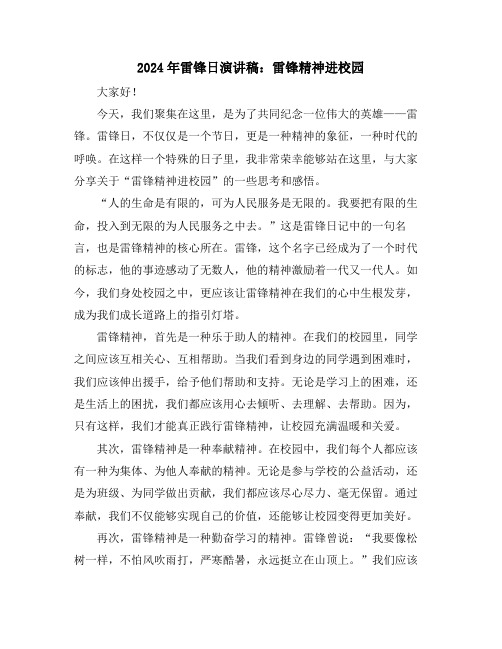 2024年雷锋日演讲稿：雷锋精神进校园

大家好！

今天，我们聚集在这里，是为了共同纪念一位伟大的英雄——雷锋。雷锋日，不仅仅是一个节日，更是一种精神的象征，一种时代的呼唤。在这样一个特殊的日子里，我非常荣幸能够站在这里，与大家分享关于“雷锋精神进校园”的一些思考和感悟。

“人的生命是有限的，可为人民服务是无限的。我要把有限的生命，投入到无限的为人民服务之中去。”这是雷锋日记中的一句名言，也是雷锋精神的核心所在。雷锋，这个名字已经成为了一个时代的标志，他的事迹感动了无数人，他的精神激励着一代又一代人。如今，我们身处校园之中，更应该让雷锋精神在我们的心中生根发芽，成为我们成长道路上的指引灯塔。

雷锋精神，首先是一种乐于助人的精神。在我们的校园里，同学之间应该互相关心、互相帮助。当我们看到身边的同学遇到困难时，我们应该伸出援手，给予他们帮助和支持。无论是学习上的困难，还是生活上的困扰，我们都应该用心去倾听、去理解、去帮助。因为，只有这样，我们才能真正践行雷锋精神，让校园充满温暖和关爱。

其次，雷锋精神是一种奉献精神。在校园中，我们每个人都应该有一种为集体、为他人奉献的精神。无论是参与学校的公益活动，还是为班级、为同学做出贡献，我们都应该尽心尽力、毫无保留。通过奉献，我们不仅能够实现自己的价值，还能够让校园变得更加美好。

再次，雷锋精神是一种勤奋学习的精神。雷锋曾说：“我要像松树一样，不怕风吹雨打，严寒酷暑，永远挺立在山顶上。”我们应该